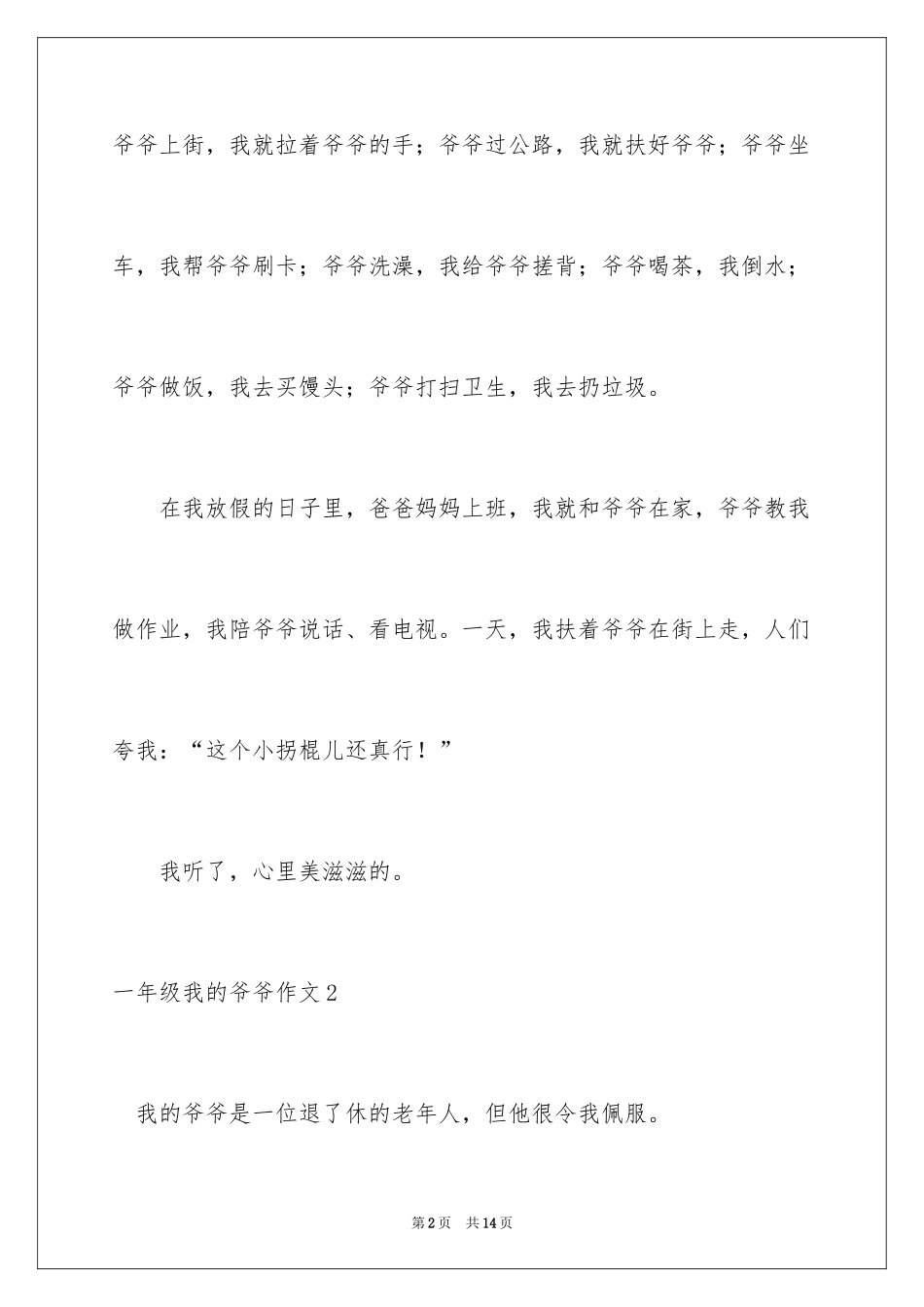 爷爷上街，我就拉着爷爷的手；爷爷过公路，我就扶好爷爷；爷爷坐车，我帮爷爷刷卡；爷爷洗澡，我给爷爷搓背；爷爷喝茶，我倒水；爷爷做饭，我去买馒头；爷爷打扫卫生，我去扔垃圾。

在我放假的日子里，爸爸妈妈上班，我就和爷爷在家，爷爷教我做作业，我陪爷爷说话、看电视。一天，我扶着爷爷在街上走，人们夸我：“这个小拐棍儿还真行！”

我听了，心里美滋滋的。

一年级我的爷爷作文2

我的爷爷是一位退了休的老年人，但他很令我佩服。

第2页　共14页